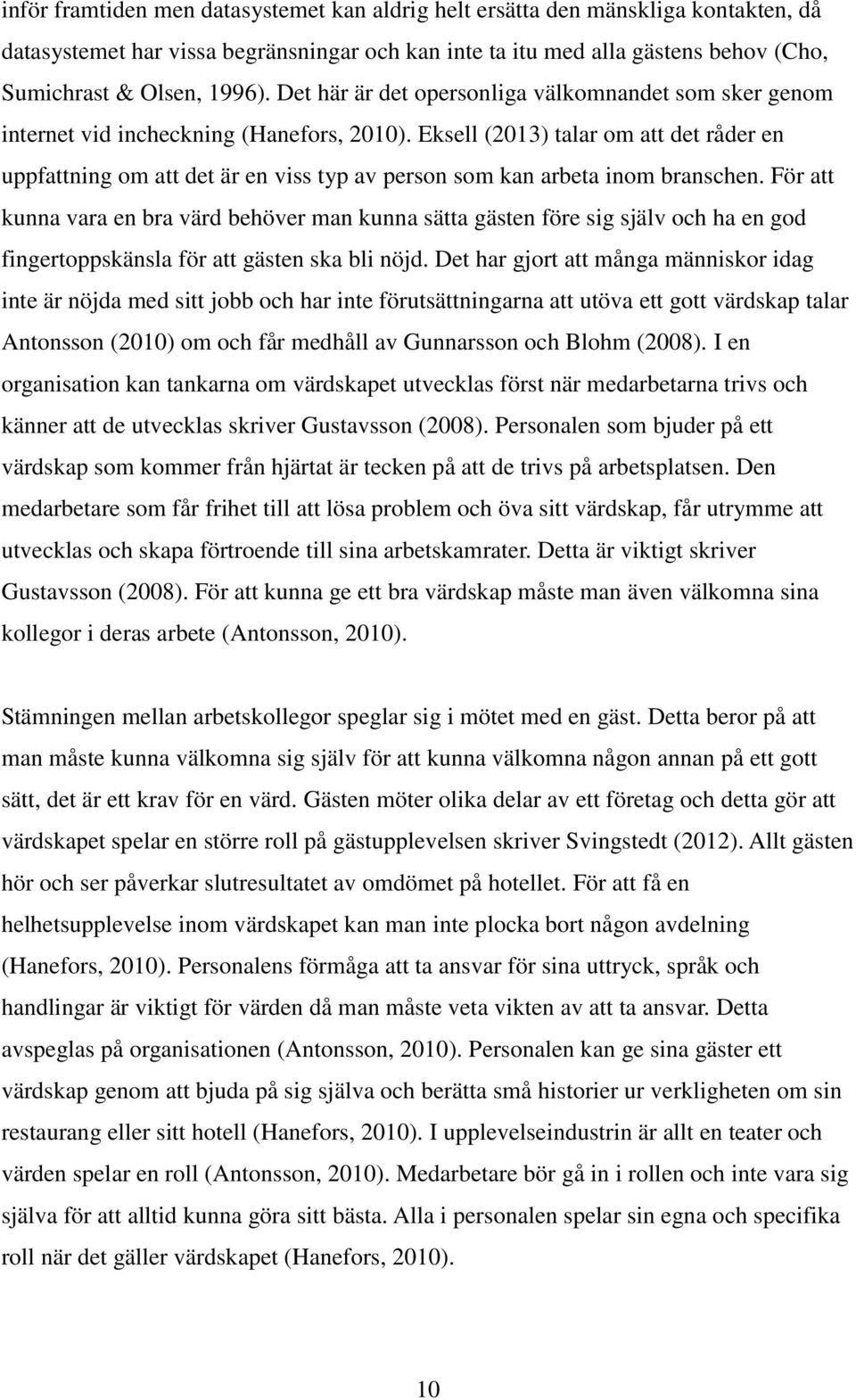 inför framtiden men datasystemet kan aldrig helt ersätta den mänskliga kontakten, då datasystemet har vissa begränsningar och kan inte ta itu med alla gästens behov (Cho, Sumichrast & Olsen, 1996). Det här är det opersonliga välkomnandet som sker genom internet vid incheckning (Hanefors, 2010). Eksell (2013) talar om att det råder en uppfattning om att det är en viss typ av person som kan arbeta inom branschen. För att kunna vara en bra värd behöver man kunna sätta gästen före sig själv och ha en god fingertoppskänsla för att gästen ska bli nöjd. Det har gjort att många människor idag inte är nöjda med sitt jobb och har inte förutsättningarna att utöva ett gott värdskap talar Antonsson (2010) om och får medhåll av Gunnarsson och Blohm (2008). I en organisation kan tankarna om värdskapet utvecklas först när medarbetarna trivs och känner att de utvecklas skriver Gustavsson (2008). Personalen som bjuder på ett värdskap som kommer från hjärtat är tecken på att de trivs på arbetsplatsen. Den medarbetare som får frihet till att lösa problem och öva sitt värdskap, får utrymme att utvecklas och skapa förtroende till sina arbetskamrater. Detta är viktigt skriver Gustavsson (2008). För att kunna ge ett bra värdskap måste man även välkomna sina kollegor i deras arbete (Antonsson, 2010).

Stämningen mellan arbetskollegor speglar sig i mötet med en gäst. Detta beror på att man måste kunna välkomna sig själv för att kunna välkomna någon annan på ett gott sätt, det är ett krav för en värd. Gästen möter olika delar av ett företag och detta gör att värdskapet spelar en större roll på gästupplevelsen skriver Svingstedt (2012). Allt gästen hör och ser påverkar slutresultatet av omdömet på hotellet. För att få en helhetsupplevelse inom värdskapet kan man inte plocka bort någon avdelning (Hanefors, 2010). Personalens förmåga att ta ansvar för sina uttryck, språk och handlingar är viktigt för värden då man måste veta vikten av att ta ansvar. Detta avspeglas på organisationen (Antonsson, 2010). Personalen kan ge sina gäster ett värdskap genom att bjuda på sig själva och berätta små historier ur verkligheten om sin restaurang eller sitt hotell (Hanefors, 2010). I upplevelseindustrin är allt en teater och värden spelar en roll (Antonsson, 2010). Medarbetare bör gå in i rollen och inte vara sig själva för att alltid kunna göra sitt bästa. Alla i personalen spelar sin egna och specifika roll när det gäller värdskapet (Hanefors, 2010).

10